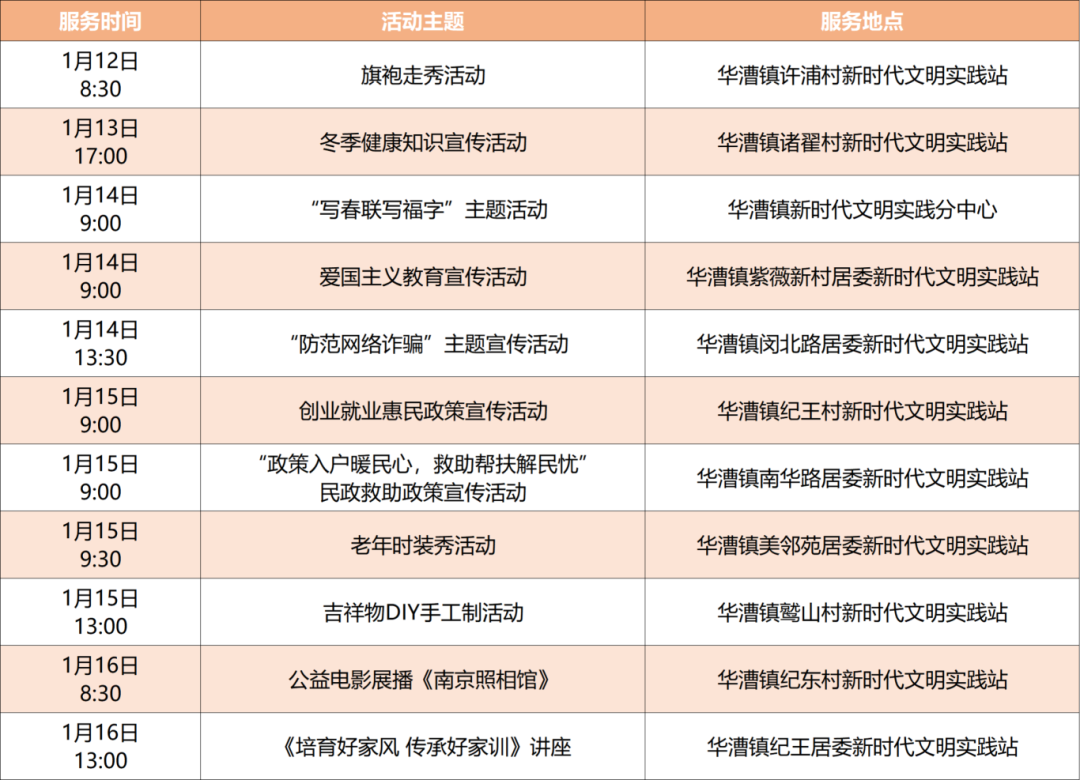 | 服务时间 | 活动主题 | 服务地点 |
|---|---|---|
| 1月12日 8:30 | 旗袍走秀活动 | 华漕镇许浦村新时代文明实践站 |
| 1月13日 17:00 | 冬季健康知识宣传活动 | 华漕镇诸翟村新时代文明实践站 |
| 1月14日 9:00 | “写春联写福字”主题活动 | 华漕镇新时代文明实践分中心 |
| 1月14日 9:00 | 爱国主义教育宣传活动 | 华漕镇紫薇新村居委新时代文明实践站 |
| 1月14日 13:30 | “防范网络诈骗”主题宣传活动 | 华漕镇闵北路居委新时代文明实践站 |
| 1月15日 9:00 | 创业就业惠民政策宣传活动 | 华漕镇纪王村新时代文明实践站 |
| 1月15日 9:00 | “政策入户暖民心，救助帮扶解民忧”民政救助政策宣传活动 | 华漕镇南华路居委新时代文明实践站 |
| 1月15日 9:30 | 老年时装秀活动 | 华漕镇美邻苑居委新时代文明实践站 |
| 1月15日 13:00 | 吉祥物DIY手工制活动 | 华漕镇鹫山村新时代文明实践站 |
| 1月16日 8:30 | 公益电影展播《南京照相馆》 | 华漕镇纪东村新时代文明实践站 |
| 1月16日 13:00 | 《培育好家风 传承好家训》讲座 | 华漕镇纪王居委新时代文明实践站 |